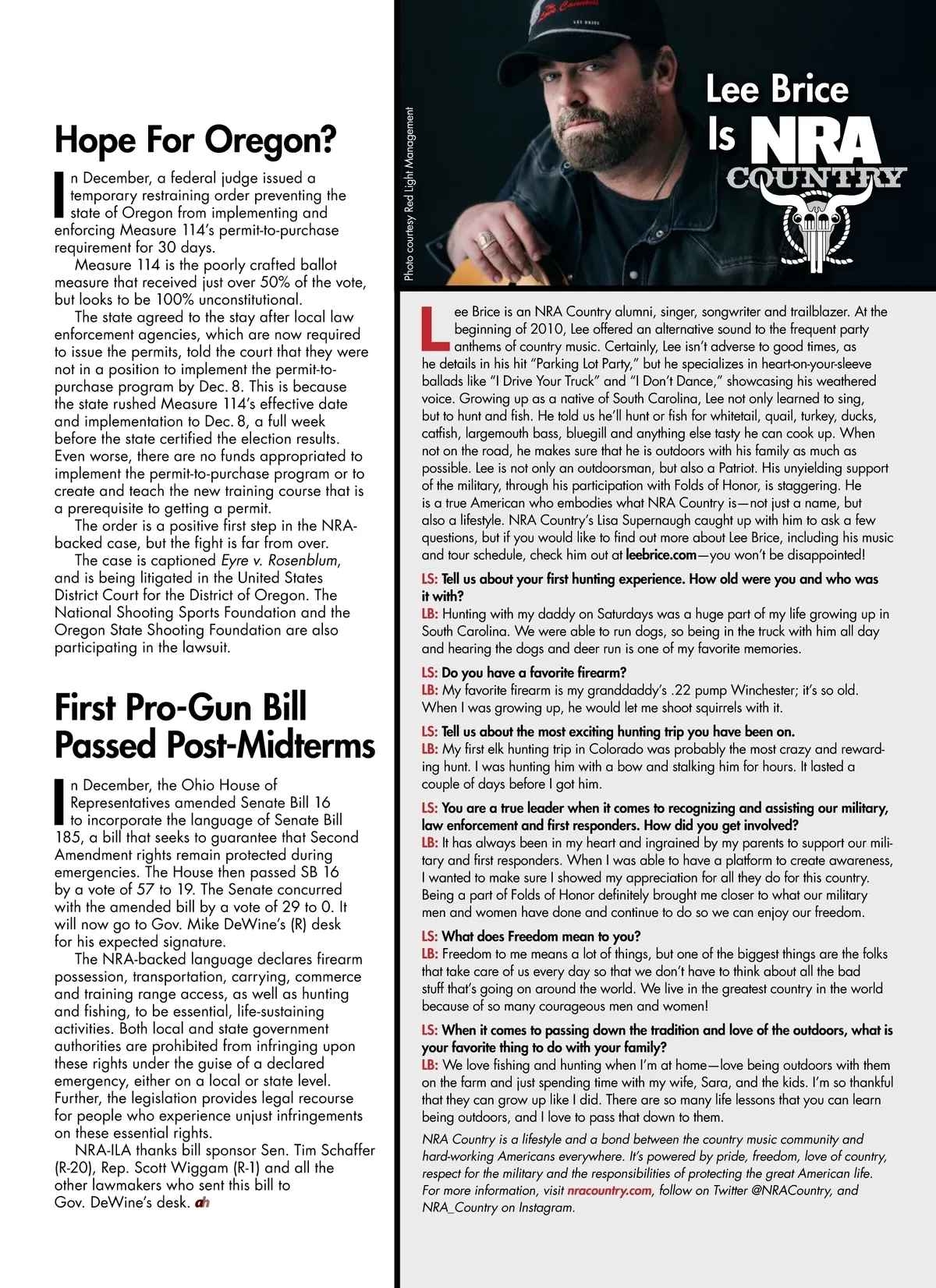 Hope For Oregon?

In December, a federal judge issued a temporary restraining order preventing the state of Oregon from implementing and enforcing Measure 114's permit-to-purchase requirement for 30 days.

Measure 114 is the poorly crafted ballot measure that received just over 50% of the vote, but looks to be 100% unconstitutional.

The state agreed to the stay after local law enforcement agencies, which are now required to issue the permits, told the court that they were not in a position to implement the permit-to-purchase program by Dec. 8. This is because the state rushed Measure 114's effective date and implementation to Dec. 8, a full week before the state certified the election results. Even worse, there are no funds appropriated to implement the permit-to-purchase program or to create and teach the new training course that is a prerequisite to getting a permit.

The order is a positive first step in the NRA-backed case, but the fight is far from over.

The case is captioned Eyre v. Rosenblum, and is being litigated in the United States District Court for the District of Oregon. The National Shooting Sports Foundation and the Oregon State Shooting Foundation are also participating in the lawsuit.

First Pro-Gun Bill Passed Post-Midterms

In December, the Ohio House of Representatives amended Senate Bill 16 to incorporate the language of Senate Bill 185, a bill that seeks to guarantee that Second Amendment rights remain protected during emergencies. The House then passed SB 16 by a vote of 57 to 19. The Senate concurred with the amended bill by a vote of 29 to 0. It will now go to Gov. Mike DeWine's (R) desk for his expected signature.

The NRA-backed language declares firearm possession, transportation, carrying, commerce and training range access, as well as hunting and fishing, to be essential, life-sustaining activities. Both local and state government authorities are prohibited from infringing upon these rights under the guise of a declared emergency, either on a local or state level. Further, the legislation provides legal recourse for people who experience unjust infringements on these essential rights.

NRA-ILA thanks bill sponsor Sen. Tim Schaffer (R-20), Rep. Scott Wiggam (R-1) and all the other lawmakers who sent this bill to Gov. DeWine's desk. ah

Photo courtesy Red Light Management

Lee Brice Is NRA COUNTRY

Lee Brice is an NRA Country alumni, singer, songwriter and trailblazer. At the beginning of 2010, Lee offered an alternative sound to the frequent party anthems of country music. Certainly, Lee isn't adverse to good times, as he details in his hit "Parking Lot Party," but he specializes in heart-on-your-sleeve ballads like "I Drive Your Truck" and "I Don't Dance," showcasing his weathered voice. Growing up as a native of South Carolina, Lee not only learned to sing, but to hunt and fish. He told us he'll hunt or fish for whitetail, quail, turkey, ducks, catfish, largemouth bass, bluegill and anything else tasty he can cook up. When not on the road, he makes sure that he is outdoors with his family as much as possible. Lee is not only an outdoorsman, but also a Patriot. His unyielding support of the military, through his participation with Folds of Honor, is staggering. He is a true American who embodies what NRA Country is—not just a name, but also a lifestyle. NRA Country's Lisa Supernaugh caught up with him to ask a few questions, but if you would like to find out more about Lee Brice, including his music and tour schedule, check him out at leebrice.com—you won't be disappointed!

LS: Tell us about your first hunting experience. How old were you and who was it with?
LB: Hunting with my daddy on Saturdays was a huge part of my life growing up in South Carolina. We were able to run dogs, so being in the truck with him all day and hearing the dogs and deer run is one of my favorite memories.

LS: Do you have a favorite firearm?
LB: My favorite firearm is my granddaddy's .22 pump Winchester; it's so old. When I was growing up, he would let me shoot squirrels with it.

LS: Tell us about the most exciting hunting trip you have been on.
LB: My first elk hunting trip in Colorado was probably the most crazy and rewarding hunt. I was hunting him with a bow and stalking him for hours. It lasted a couple of days before I got him.

LS: You are a true leader when it comes to recognizing and assisting our military, law enforcement and first responders. How did you get involved?
LB: It has always been in my heart and ingrained by my parents to support our military and first responders. When I was able to have a platform to create awareness, I wanted to make sure I showed my appreciation for all they do for this country. Being a part of Folds of Honor definitely brought me closer to what our military men and women have done and continue to do so we can enjoy our freedom.

LS: What does Freedom mean to you?
LB: Freedom to me means a lot of things, but one of the biggest things are the folks that take care of us every day so that we don't have to think about all the bad stuff that's going on around the world. We live in the greatest country in the world because of so many courageous men and women!

LS: When it comes to passing down the tradition and love of the outdoors, what is your favorite thing to do with your family?
LB: We love fishing and hunting when I'm at home—love being outdoors with them on the farm and just spending time with my wife, Sara, and the kids. I'm so thankful that they can grow up like I did. There are so many life lessons that you can learn being outdoors, and I love to pass that down to them.

NRA Country is a lifestyle and a bond between the country music community and hard-working Americans everywhere. It's powered by pride, freedom, love of country, respect for the military and the responsibilities of protecting the great American life. For more information, visit nracountry.com, follow on Twitter @NRACountry, and NRA_Country on Instagram.